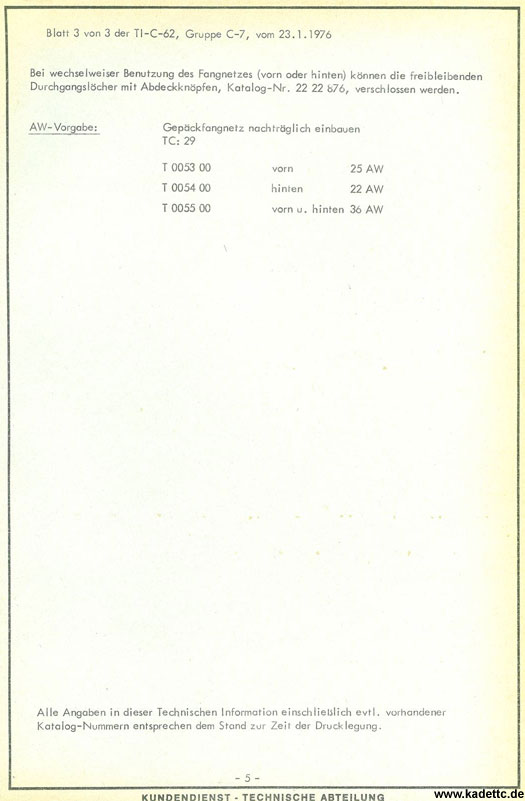 Blatt 3 von 3 der TI-C-62, Gruppe C-7, vom 23.1.1976

Bei wechselweiser Benutzung des Fangnetzes (vorn oder hinten) können die freibleibenden Durchgangslöcher mit Abdeckknöpfen, Katalog-Nr. 22 22 676, verschlossen werden.

AW-Vorgabe:

Gepäckfangnetz nachträglich einbauen
TC: 29

T 0053 00 vorn 25 AW
T 0054 00 hinten 22 AW
T 0055 00 vorn u. hinten 36 AW

Alle Angaben in dieser Technischen Information einschließlich evtl. vorhandener Katalog-Nummern entsprechen dem Stand zur Zeit der Drucklegung.

- 5 -

KUNDENDIENST - TECHNISCHE ABTEILUNG

www.kadettc.de